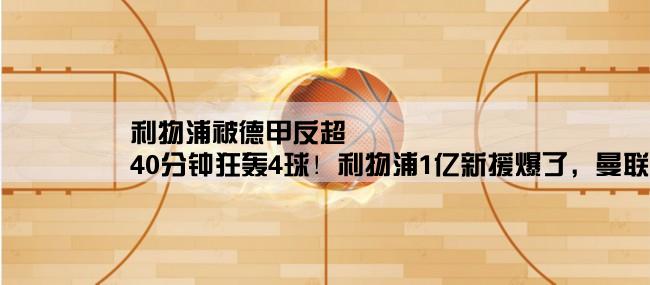 利物浦被德甲反超
40分钟狂轰4球！利物浦1亿新援爆了，曼联